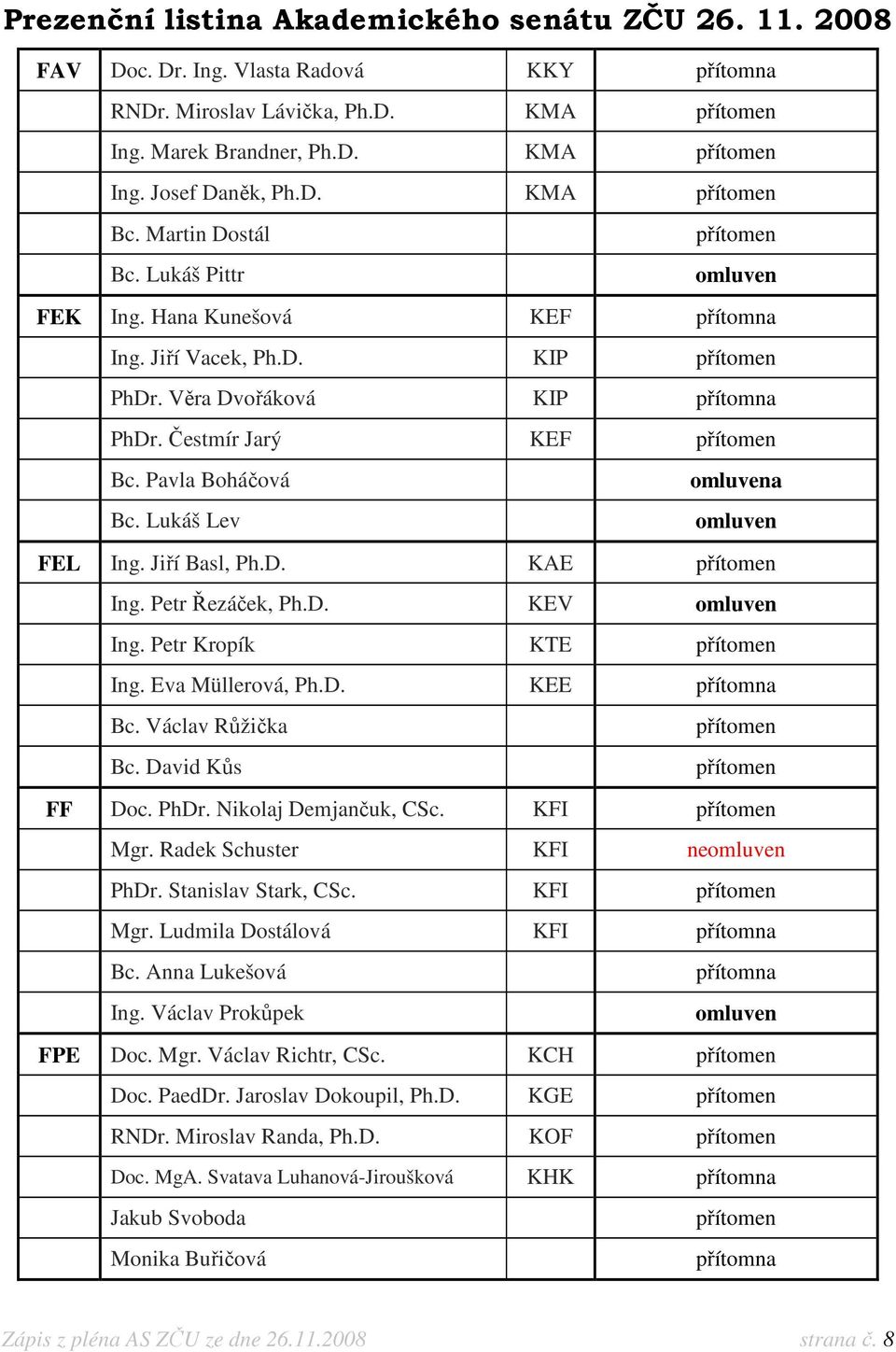 Prezenční listina Akademického senátu ZČU 26. 11. 2008

| | | | |
|---|---|---|---|
| FAV | Doc. Dr. Ing. Vlasta Radová | KKY | přítomna |
| | RNDr. Miroslav Lávička, Ph.D. | KMA | přítomen |
| | Ing. Marek Brandner, Ph.D. | KMA | přítomen |
| | Ing. Josef Daněk, Ph.D. | KMA | přítomen |
| | Bc. Martin Dostál | | přítomen |
| | Bc. Lukáš Pittr | | omluven |
| FEK | Ing. Hana Kunešová | KEF | přítomna |
| | Ing. Jiří Vacek, Ph.D. | KIP | přítomen |
| | PhDr. Věra Dvořáková | KIP | přítomna |
| | PhDr. Čestmír Jarý | KEF | přítomen |
| | Bc. Pavla Boháčová | | omluvena |
| | Bc. Lukáš Lev | | omluven |
| FEL | Ing. Jiří Basl, Ph.D. | KAE | přítomen |
| | Ing. Petr Řezáček, Ph.D. | KEV | omluven |
| | Ing. Petr Kropík | KTE | přítomen |
| | Ing. Eva Müllerová, Ph.D. | KEE | přítomna |
| | Bc. Václav Růžička | | přítomen |
| | Bc. David Kůs | | přítomen |
| FF | Doc. PhDr. Nikolaj Demjančuk, CSc. | KFI | přítomen |
| | Mgr. Radek Schuster | KFI | neomluven |
| | PhDr. Stanislav Stark, CSc. | KFI | přítomen |
| | Mgr. Ludmila Dostálová | KFI | přítomna |
| | Bc. Anna Lukešová | | přítomna |
| | Ing. Václav Prokůpek | | omluven |
| FPE | Doc. Mgr. Václav Richtr, CSc. | KCH | přítomen |
| | Doc. PaedDr. Jaroslav Dokoupil, Ph.D. | KGE | přítomen |
| | RNDr. Miroslav Randa, Ph.D. | KOF | přítomen |
| | Doc. MgA. Svatava Luhanová-Jiroušková | KHK | přítomna |
| | Jakub Svoboda | | přítomen |
| | Monika Buřičová | | přítomna |

Zápis z pléna AS ZČU ze dne 26.11.2008 strana č. 8